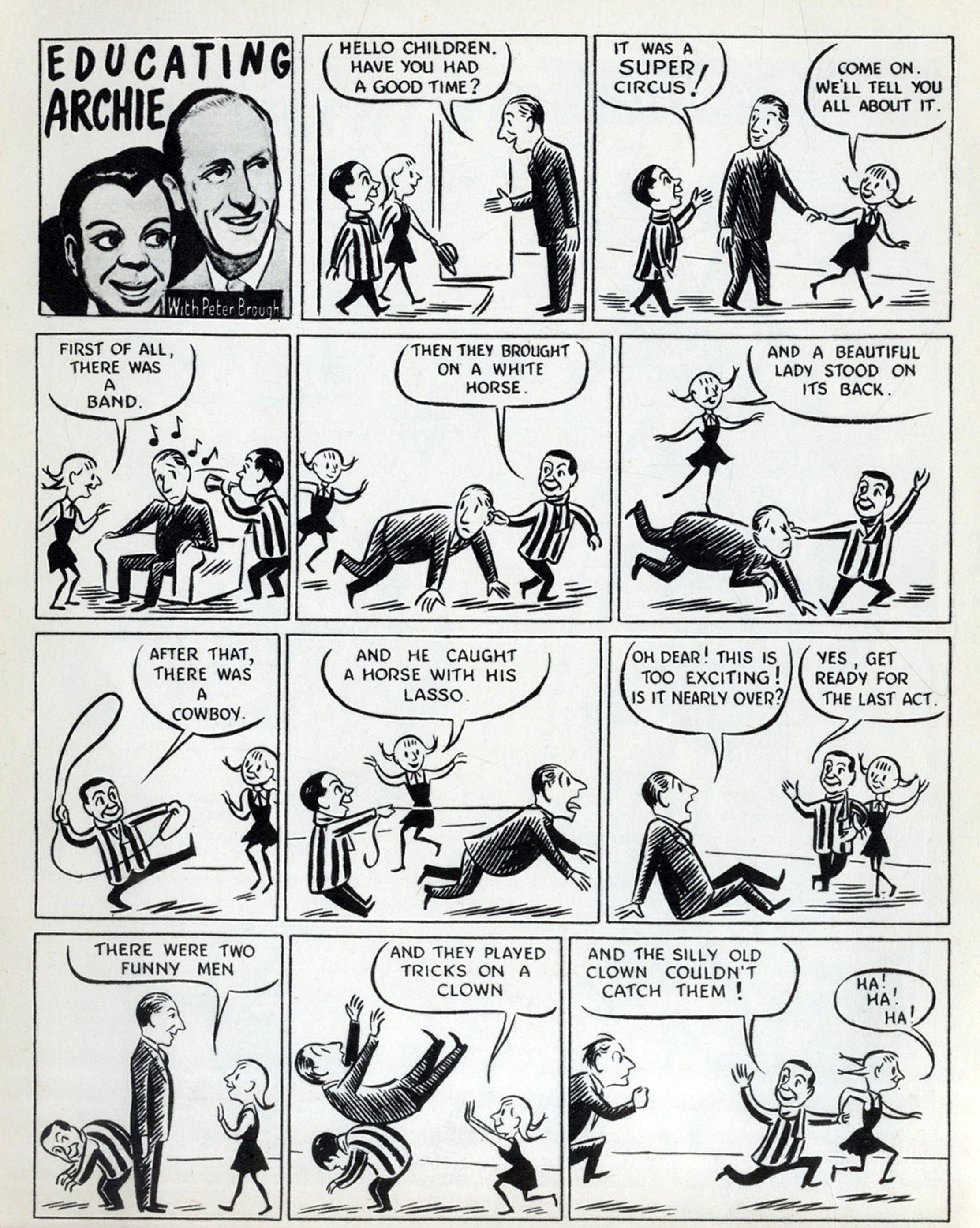 EDUCATING ARCHIE

With Peter Brough

HELLO CHILDREN. HAVE YOU HAD A GOOD TIME?

IT WAS A SUPER CIRCUS!

COME ON. WE'LL TELL YOU ALL ABOUT IT.

FIRST OF ALL, THERE WAS A BAND.

THEN THEY BROUGHT ON A WHITE HORSE.

AND A BEAUTIFUL LADY STOOD ON ITS BACK.

AFTER THAT, THERE WAS A COWBOY.

AND HE CAUGHT A HORSE WITH HIS LASSO.

OH DEAR! THIS IS TOO EXCITING! IS IT NEARLY OVER?

YES, GET READY FOR THE LAST ACT.

THERE WERE TWO FUNNY MEN

AND THEY PLAYED TRICKS ON A CLOWN

AND THE SILLY OLD CLOWN COULDN'T CATCH THEM!

HA! HA! HA!